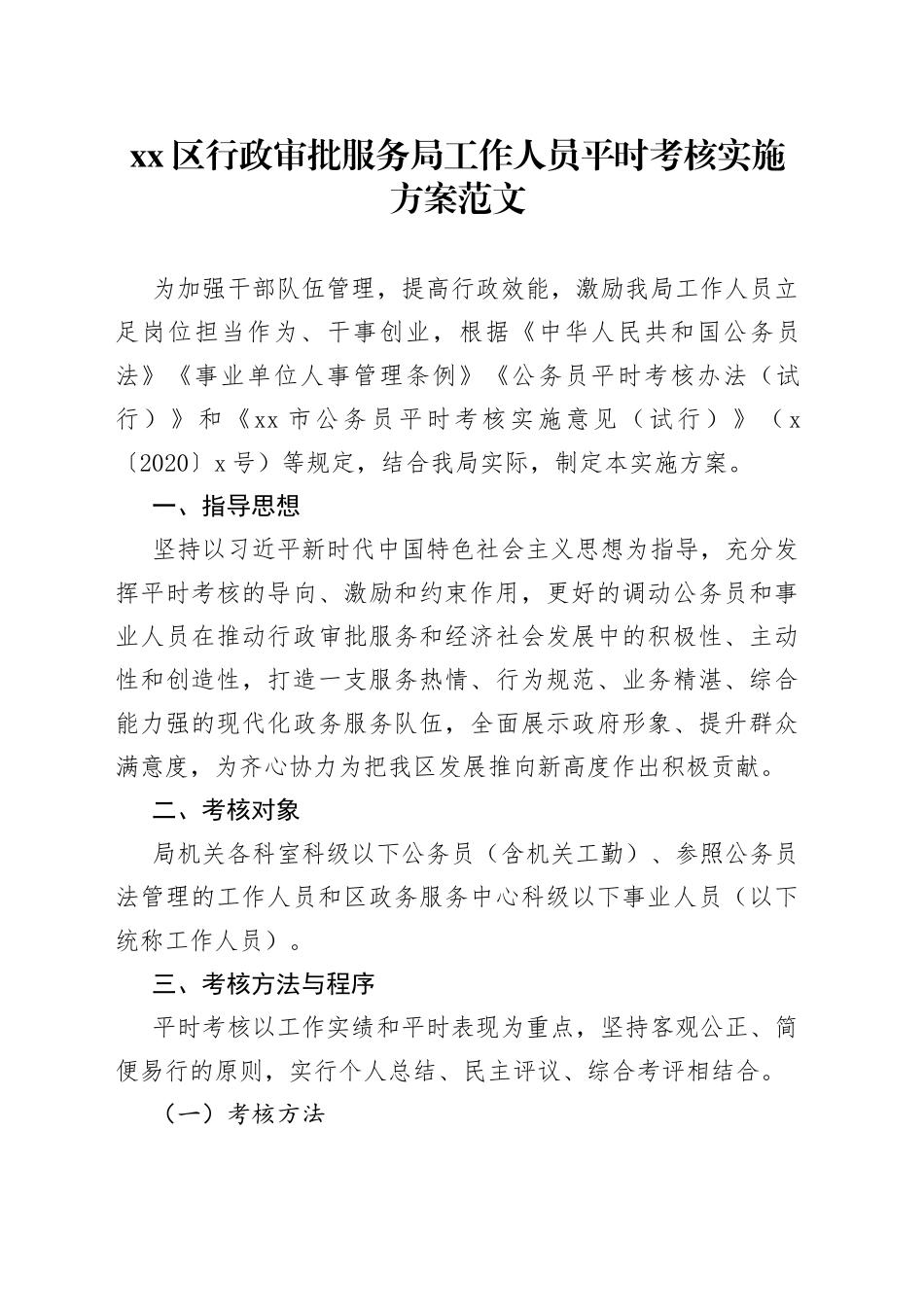 xx 区行政审批服务局工作人员平时考核实施方案范文

为加强干部队伍管理，提高行政效能，激励我局工作人员立足岗位担当作为、干事创业，根据《中华人民共和国公务员法》《事业单位人事管理条例》《公务员平时考核办法（试行）》和《xx 市公务员平时考核实施意见（试行）》（x〔2020〕x 号）等规定，结合我局实际，制定本实施方案。

一、指导思想

坚持以习近平新时代中国特色社会主义思想为指导，充分发挥平时考核的导向、激励和约束作用，更好的调动公务员和事业人员在推动行政审批服务和经济社会发展中的积极性、主动性和创造性，打造一支服务热情、行为规范、业务精湛、综合能力强的现代化政务服务队伍，全面展示政府形象、提升群众满意度，为齐心协力为把我区发展推向新高度作出积极贡献。

二、考核对象

局机关各科室科级以下公务员（含机关工勤）、参照公务员法管理的工作人员和区政务服务中心科级以下事业人员（以下统称工作人员）。

三、考核方法与程序

平时考核以工作实绩和平时表现为重点，坚持客观公正、简便易行的原则，实行个人总结、民主评议、综合考评相结合。

（一）考核方法